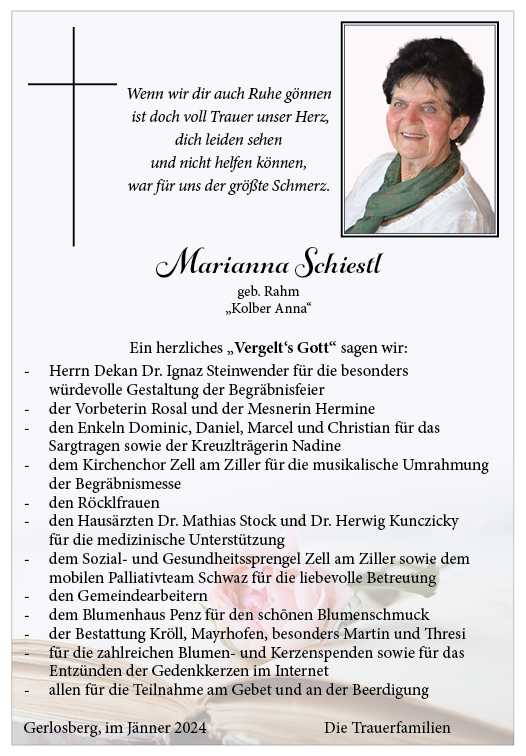 Wenn wir dir auch Ruhe gönnen
ist doch voll Trauer unser Herz,
dich leiden sehen
und nicht helfen können,
war für uns der größte Schmerz.

Marianna Schiestl

geb. Rahm
„Kolber Anna“

Ein herzliches „Vergelt‘s Gott“ sagen wir:

- Herrn Dekan Dr. Ignaz Steinwender für die besonders würdevolle Gestaltung der Begräbnisfeier
- der Vorbeterin Rosal und der Mesnerin Hermine
- den Enkeln Dominic, Daniel, Marcel und Christian für das Sargtragen sowie der Kreuzlträgerin Nadine
- dem Kirchenchor Zell am Ziller für die musikalische Umrahmung der Begräbnismesse
- den Röcklfrauen
- den Hausärzten Dr. Mathias Stock und Dr. Herwig Kunczicky für die medizinische Unterstützung
- dem Sozial- und Gesundheitssprengel Zell am Ziller sowie dem mobilen Palliativteam Schwaz für die liebevolle Betreuung
- den Gemeindearbeitern
- dem Blumenhaus Penz für den schönen Blumenschmuck
- der Bestattung Kröll, Mayrhofen, besonders Martin und Thresi
- für die zahlreichen Blumen- und Kerzenspenden sowie für das Entzünden der Gedenkkerzen im Internet
- allen für die Teilnahme am Gebet und an der Beerdigung

Gerlosberg, im Jänner 2024

Die Trauerfamilien